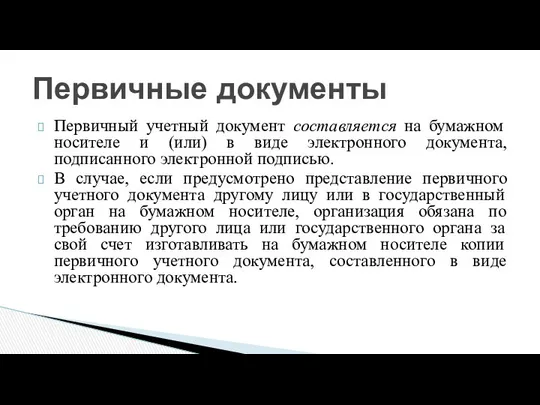 Первичные документы

Первичный учетный документ составляется на бумажном носителе и (или) в виде электронного документа, подписанного электронной подписью.

В случае, если предусмотрено представление первичного учетного документа другому лицу или в государственный орган на бумажном носителе, организация обязана по требованию другого лица или государственного органа за свой счет изготавливать на бумажном носителе копии первичного учетного документа, составленного в виде электронного документа.